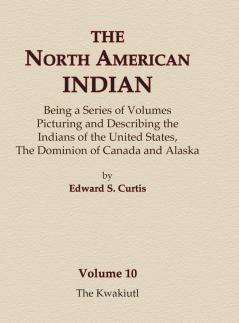 THE
NORTH AMERICAN
INDIAN

Being a Series of Volumes Picturing and Describing the Indians of the United States, The Dominion of Canada and Alaska

by
Edward S. Curtis

Volume 10
The Kwakiutl